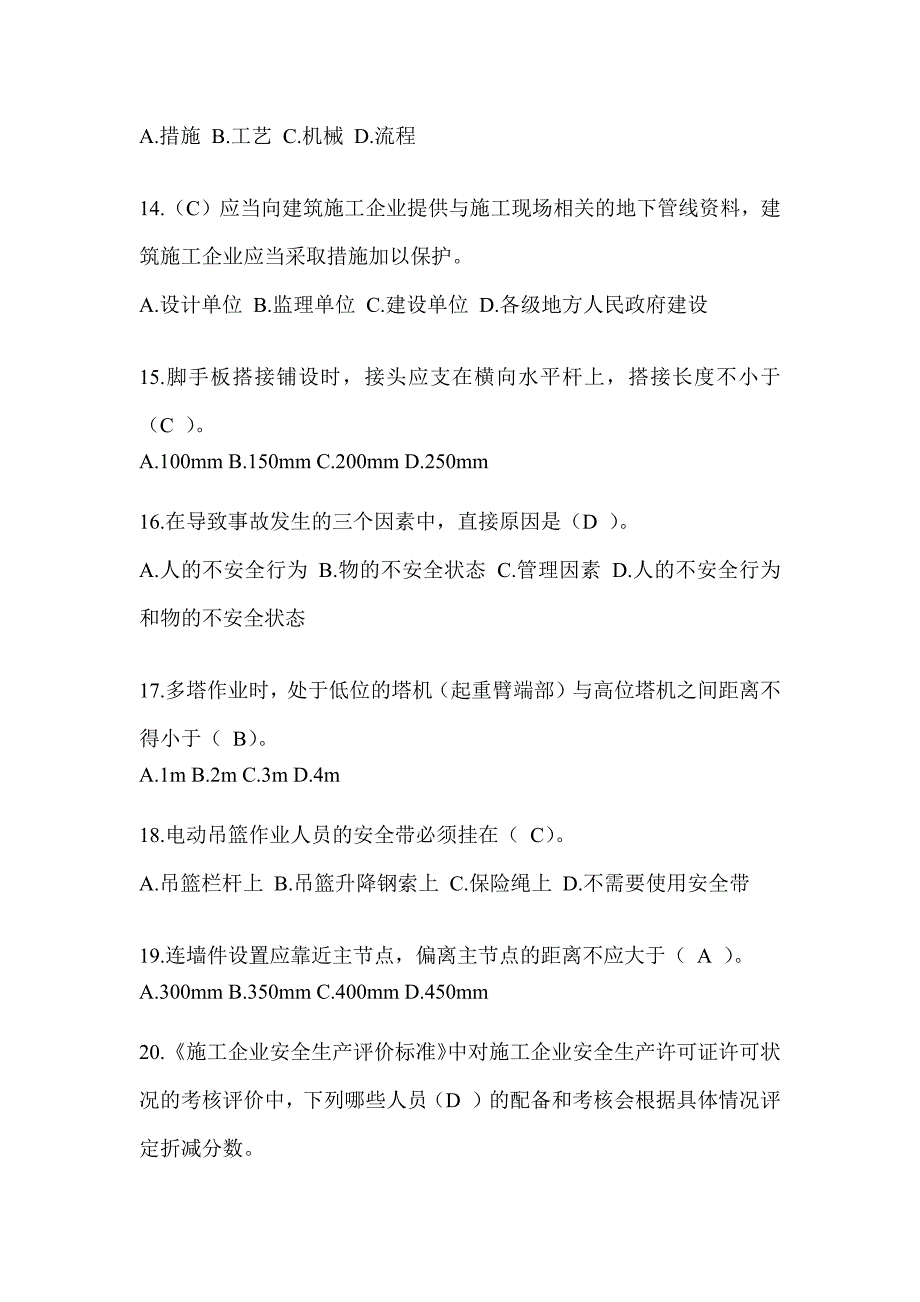 A.措施 B.工艺 C.机械 D.流程

14.（C）应当向建筑施工企业提供与施工现场相关的地下管线资料，建筑施工企业应当采取措施加以保护。

A.设计单位 B.监理单位 C.建设单位 D.各级地方人民政府建设

15.脚手板搭接铺设时，接头应支在横向水平杆上，搭接长度不小于（C ）。

A.100mm B.150mm C.200mm D.250mm

16.在导致事故发生的三个因素中，直接原因是（D ）。

A.人的不安全行为 B.物的不安全状态 C.管理因素 D.人的不安全行为和物的不安全状态

17.多塔作业时，处于低位的塔机（起重臂端部）与高位塔机之间距离不得小于（ B）。

A.1m B.2m C.3m D.4m

18.电动吊篮作业人员的安全带必须挂在（ C）。

A.吊篮栏杆上 B.吊篮升降钢索上 C.保险绳上 D.不需要使用安全带

19.连墙件设置应靠近主节点，偏离主节点的距离不应大于（ A ）。

A.300mm B.350mm C.400mm D.450mm

20.《施工企业安全生产评价标准》中对施工企业安全生产许可证许可状况的考核评价中，下列哪些人员（D ）的配备和考核会根据具体情况评定折减分数。